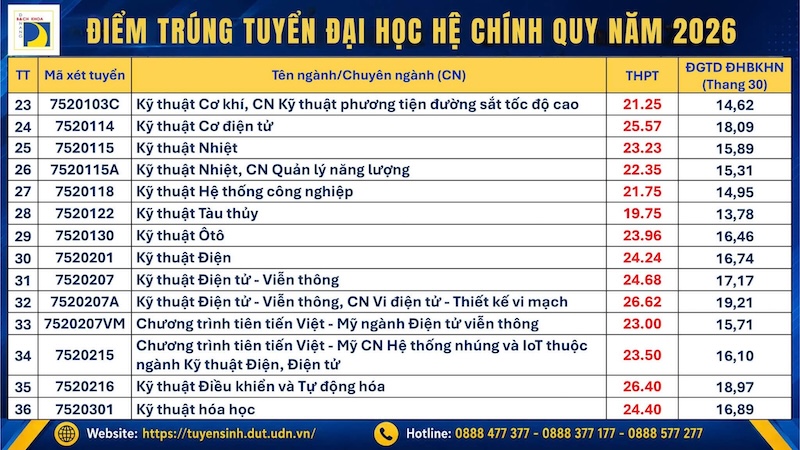 BÁCH KHOA ĐÀ NẴNG

ĐIỂM TRÚNG TUYỂN ĐẠI HỌC HỆ CHÍNH QUY NĂM 2026

| TT | Mã xét tuyển | Tên ngành/Chuyên ngành (CN) | THPT | ĐGTD ĐHBKHN (Thang 30) |
|---|---|---|---|---|
| 23 | 7520103C | Kỹ thuật Cơ khí, CN Kỹ thuật phương tiện đường sắt tốc độ cao | 21.25 | 14,62 |
| 24 | 7520114 | Kỹ thuật Cơ điện tử | 25.57 | 18,09 |
| 25 | 7520115 | Kỹ thuật Nhiệt | 23.23 | 15,89 |
| 26 | 7520115A | Kỹ thuật Nhiệt, CN Quản lý năng lượng | 22.35 | 15,31 |
| 27 | 7520118 | Kỹ thuật Hệ thống công nghiệp | 21.75 | 14,95 |
| 28 | 7520122 | Kỹ thuật Tàu thủy | 19.75 | 13,78 |
| 29 | 7520130 | Kỹ thuật Ôtô | 23.96 | 16,46 |
| 30 | 7520201 | Kỹ thuật Điện | 24.24 | 16,74 |
| 31 | 7520207 | Kỹ thuật Điện tử - Viễn thông | 24.68 | 17,17 |
| 32 | 7520207A | Kỹ thuật Điện tử - Viễn thông, CN Vi điện tử - Thiết kế vi mạch | 26.62 | 19,21 |
| 33 | 7520207VM | Chương trình tiên tiến Việt - Mỹ ngành Điện tử viễn thông | 23.00 | 15,71 |
| 34 | 7520215 | Chương trình tiên tiến Việt - Mỹ CN Hệ thống nhúng và IoT thuộc ngành Kỹ thuật Điện, Điện tử | 23.50 | 16,10 |
| 35 | 7520216 | Kỹ thuật Điều khiển và Tự động hóa | 26.40 | 18,97 |
| 36 | 7520301 | Kỹ thuật hóa học | 24.40 | 16,89 |

Website: https://tuyensinh.dut.udn.vn/

Hotline: 0888 477 377 - 0888 377 177 - 0888 577 277